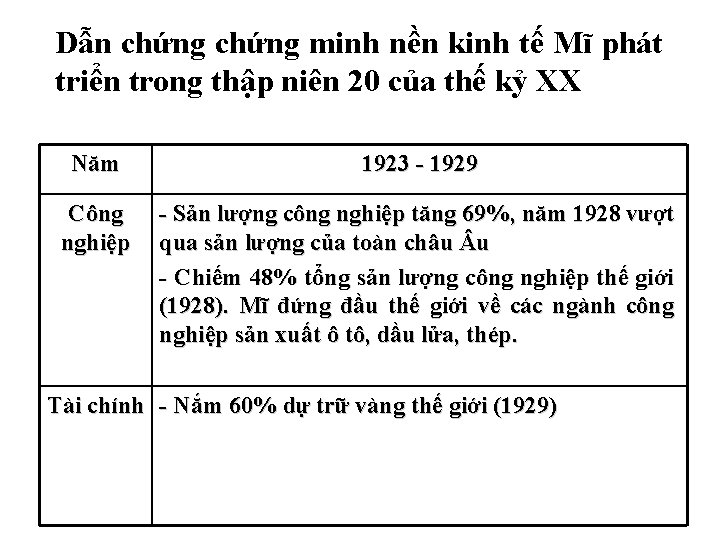 Dẫn chứng chứng minh nền kinh tế Mĩ phát triển trong thập niên 20 của thế kỷ XX

| Năm | 1923 - 1929 |
|---|---|
| Công nghiệp | - Sản lượng công nghiệp tăng 69%, năm 1928 vượt qua sản lượng của toàn châu Âu<br>- Chiếm 48% tổng sản lượng công nghiệp thế giới (1928). Mĩ đứng đầu thế giới về các ngành công nghiệp sản xuất ô tô, dầu lửa, thép. |
| Tài chính | - Nắm 60% dự trữ vàng thế giới (1929) |